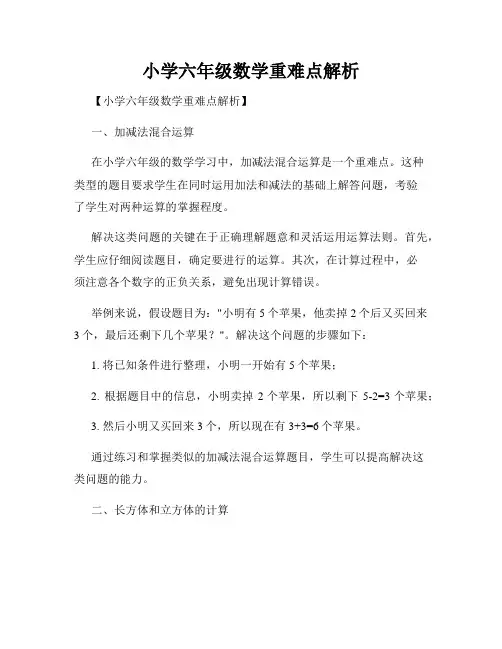 小学六年级数学重难点解析

【小学六年级数学重难点解析】

一、加减法混合运算

在小学六年级的数学学习中，加减法混合运算是一个重难点。这种类型的题目要求学生在同时运用加法和减法的基础上解答问题，考验了学生对两种运算的掌握程度。

解决这类问题的关键在于正确理解题意和灵活运用运算法则。首先，学生应仔细阅读题目，确定要进行的运算。其次，在计算过程中，必须注意各个数字的正负关系，避免出现计算错误。

举例来说，假设题目为："小明有 5 个苹果，他卖掉 2 个后又买回来 3 个，最后还剩下几个苹果？"。解决这个问题的步骤如下：

1. 将已知条件进行整理，小明一开始有 5 个苹果；

2. 根据题目中的信息，小明卖掉 2 个苹果，所以剩下 $5-2=3$ 个苹果；

3. 然后小明又买回来 3 个，所以现在有 $3+3=6$ 个苹果。

通过练习和掌握类似的加减法混合运算题目，学生可以提高解决这类问题的能力。

二、长方体和立方体的计算